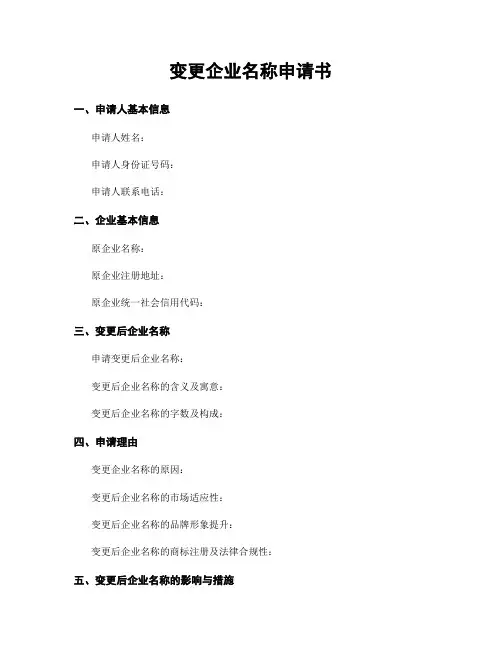 变更企业名称申请书

一、申请人基本信息

申请人姓名：

申请人身份证号码：

申请人联系电话：

二、企业基本信息

原企业名称：

原企业注册地址：

原企业统一社会信用代码：

三、变更后企业名称

申请变更后企业名称：

变更后企业名称的含义及寓意：

变更后企业名称的字数及构成：

四、申请理由

变更企业名称的原因：

变更后企业名称的市场适应性：

变更后企业名称的品牌形象提升：

变更后企业名称的商标注册及法律合规性：

五、变更后企业名称的影响与措施